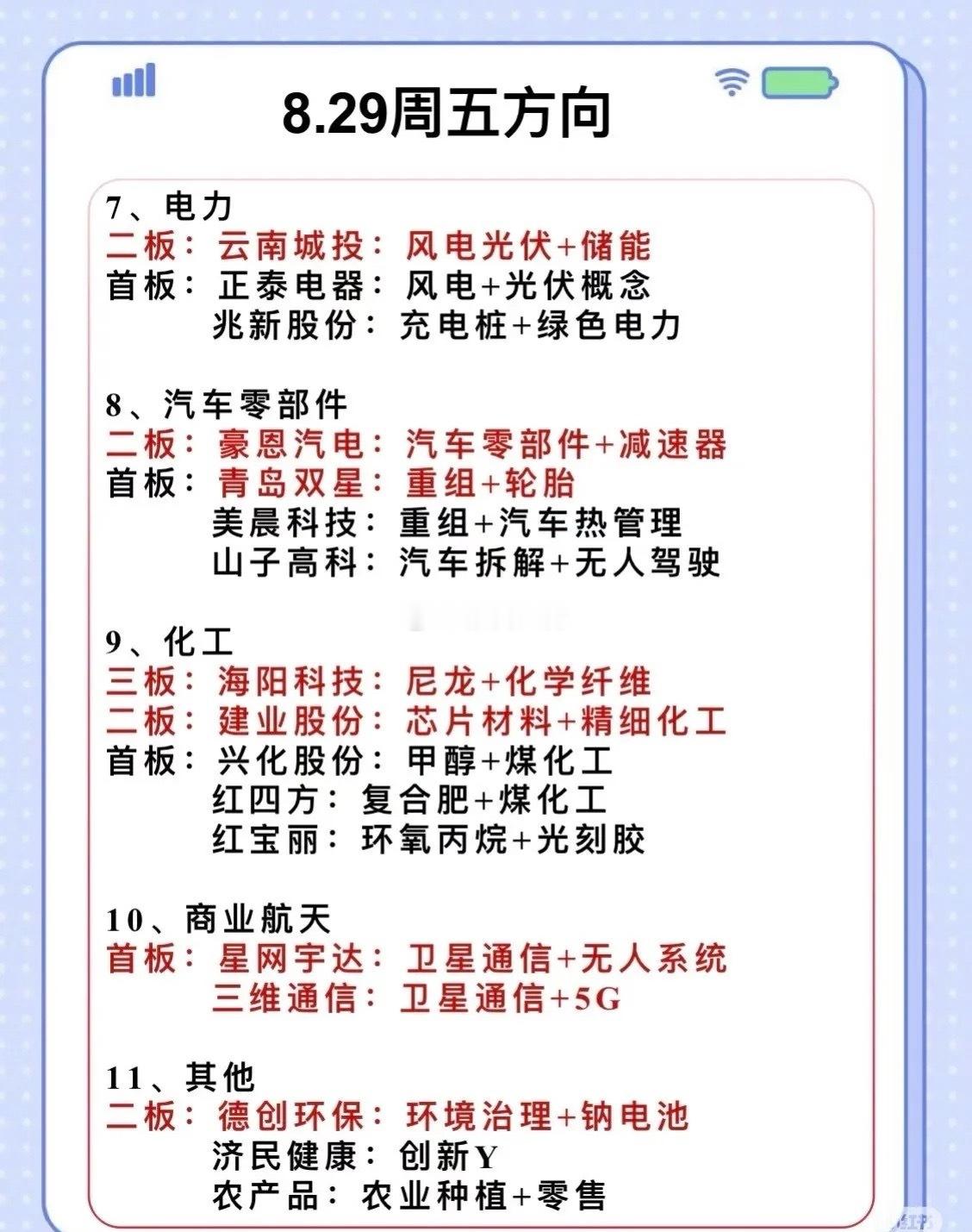 8.29周五方向

7、电力
二板：云南城投：风电光伏+储能
首板：正泰电器：风电+光伏概念
兆新股份：充电桩+绿色电力

8、汽车零部件
二板：豪恩汽电：汽车零部件+减速器
首板：青岛双星：重组+轮胎
美晨科技：重组+汽车热管理
山子高科：汽车拆解+无人驾驶

9、化工
三板：海阳科技：尼龙+化学纤维
二板：建业股份：芯片材料+精细化工
首板：兴化股份：甲醇+煤化工
红四方：复合肥+煤化工
红宝丽：环氧丙烷+光刻胶

10、商业航天
首板：星网宇达：卫星通信+无人系统
三维通信：卫星通信+5G

11、其他
二板：德创环保：环境治理+钠电池
济民健康：创新Y
农产品：农业种植+零售